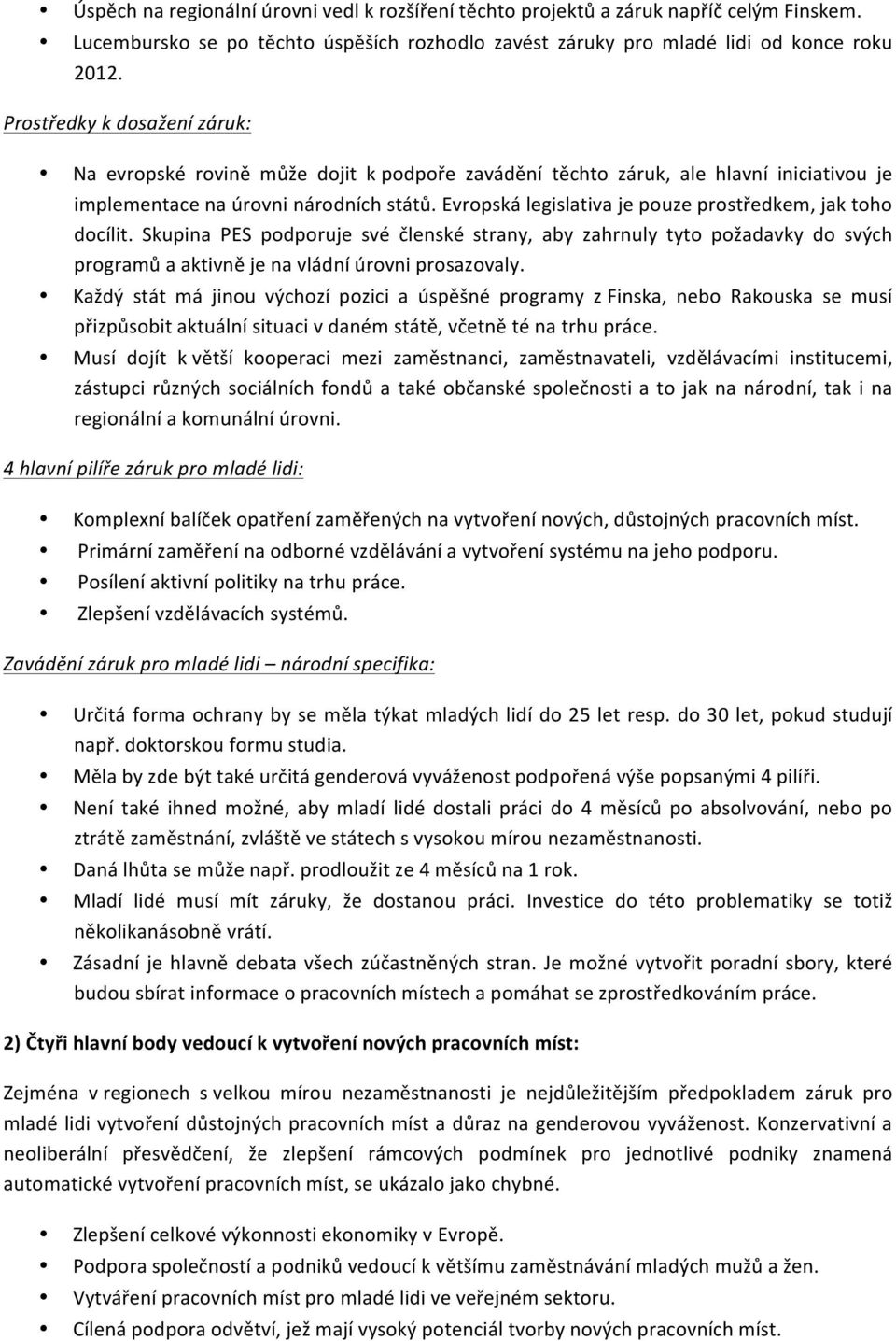 • Úspěch na regionální úrovni vedl k rozšíření těchto projektů a záruk napříč celým Finskem.
• Lucembursko se po těchto úspěších rozhodlo zavést záruky pro mladé lidi od konce roku 2012.

Prostředky k dosažení záruk:

• Na evropské rovině může dojit k podpoře zavádění těchto záruk, ale hlavní iniciativou je implementace na úrovni národních států. Evropská legislativa je pouze prostředkem, jak toho docílit. Skupina PES podporuje své členské strany, aby zahrnuly tyto požadavky do svých programů a aktivně je na vládní úrovni prosazovaly.
• Každý stát má jinou výchozí pozici a úspěšné programy z Finska, nebo Rakouska se musí přizpůsobit aktuální situaci v daném státě, včetně té na trhu práce.
• Musí dojít k větší kooperaci mezi zaměstnanci, zaměstnavateli, vzdělávacími institucemi, zástupci různých sociálních fondů a také občanské společnosti a to jak na národní, tak i na regionální a komunální úrovni.

4 hlavní pilíře záruk pro mladé lidi:

• Komplexní balíček opatření zaměřených na vytvoření nových, důstojných pracovních míst.
• Primární zaměření na odborné vzdělávání a vytvoření systému na jeho podporu.
• Posílení aktivní politiky na trhu práce.
• Zlepšení vzdělávacích systémů.

Zavádění záruk pro mladé lidi – národní specifika:

• Určitá forma ochrany by se měla týkat mladých lidí do 25 let resp. do 30 let, pokud studují např. doktorskou formu studia.
• Měla by zde být také určitá genderová vyváženost podpořená výše popsanými 4 pilíři.
• Není také ihned možné, aby mladí lidé dostali práci do 4 měsíců po absolvování, nebo po ztrátě zaměstnání, zvláště ve státech s vysokou mírou nezaměstnanosti.
• Daná lhůta se může např. prodloužit ze 4 měsíců na 1 rok.
• Mladí lidé musí mít záruky, že dostanou práci. Investice do této problematiky se totiž několikanásobně vrátí.
• Zásadní je hlavně debata všech zúčastněných stran. Je možné vytvořit poradní sbory, které budou sbírat informace o pracovních místech a pomáhat se zprostředkováním práce.

2) Čtyři hlavní body vedoucí k vytvoření nových pracovních míst:

Zejména v regionech s velkou mírou nezaměstnanosti je nejdůležitějším předpokladem záruk pro mladé lidi vytvoření důstojných pracovních míst a důraz na genderovou vyváženost. Konzervativní a neoliberální přesvědčení, že zlepšení rámcových podmínek pro jednotlivé podniky znamená automatické vytvoření pracovních míst, se ukázalo jako chybné.

• Zlepšení celkové výkonnosti ekonomiky v Evropě.
• Podpora společností a podniků vedoucí k většímu zaměstnávání mladých mužů a žen.
• Vytváření pracovních míst pro mladé lidi ve veřejném sektoru.
• Cílená podpora odvětví, jež mají vysoký potenciál tvorby nových pracovních míst.